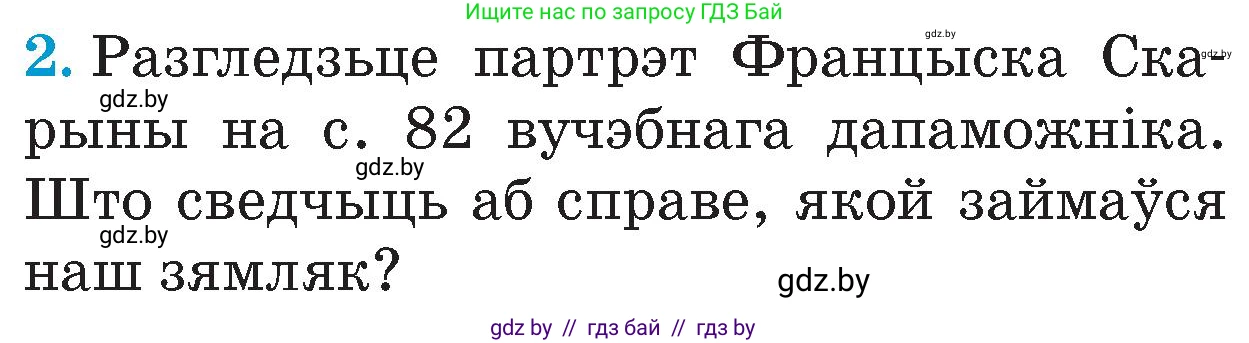 Ищите нас по запросу ГДЗ Бай

gdz.by

gdz.by

2. Разгледзьце партрэт Францыска Скарыны на с. 82 вучэбнага дапаможніка. Што сведчыць аб справе, якой займаўся наш зямляк?

gdz.by

gdz.by

gdz.by

gdz.by

gdz by // гдз бай // гдз by